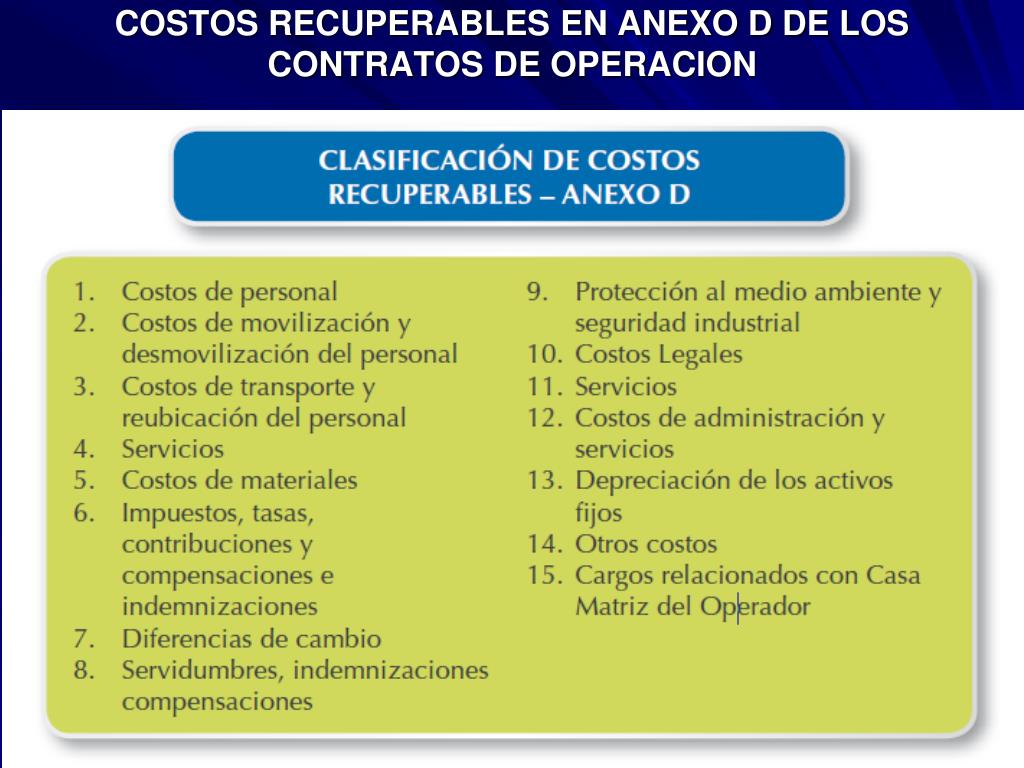 COSTOS RECUPERABLES EN ANEXO D DE LOS CONTRATOS DE OPERACION

CLASIFICACIÓN DE COSTOS RECUPERABLES – ANEXO D

1. Costos de personal
2. Costos de movilización y desmovilización del personal
3. Costos de transporte y reubicación del personal
4. Servicios
5. Costos de materiales
6. Impuestos, tasas, contribuciones y compensaciones e indemnizaciones
7. Diferencias de cambio
8. Servidumbres, indemnizaciones compensaciones

9. Protección al medio ambiente y seguridad industrial
10. Costos Legales
11. Servicios
12. Costos de administración y servicios
13. Depreciación de los activos fijos
14. Otros costos
15. Cargos relacionados con Casa Matriz del Operador